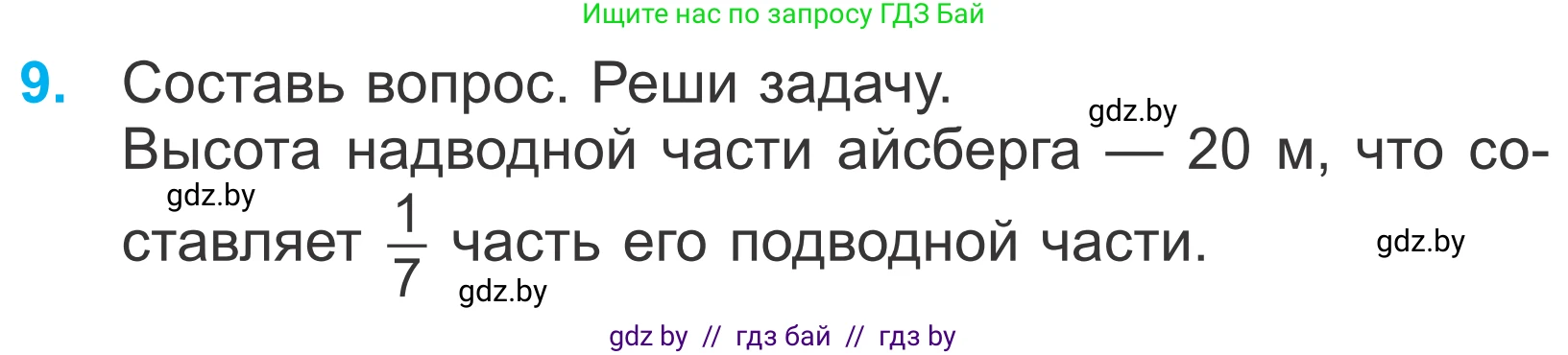 Ищите нас по запросу ГДЗ Бай

9. Составь вопрос. Реши задачу.
gdz.by
Высота надводной части айсберга — 20 м, что составляет $\frac{1}{7}$ часть его подводной части.
gdz.by
gdz.by
gdz.by

gdz by // гдз бай // гдз by